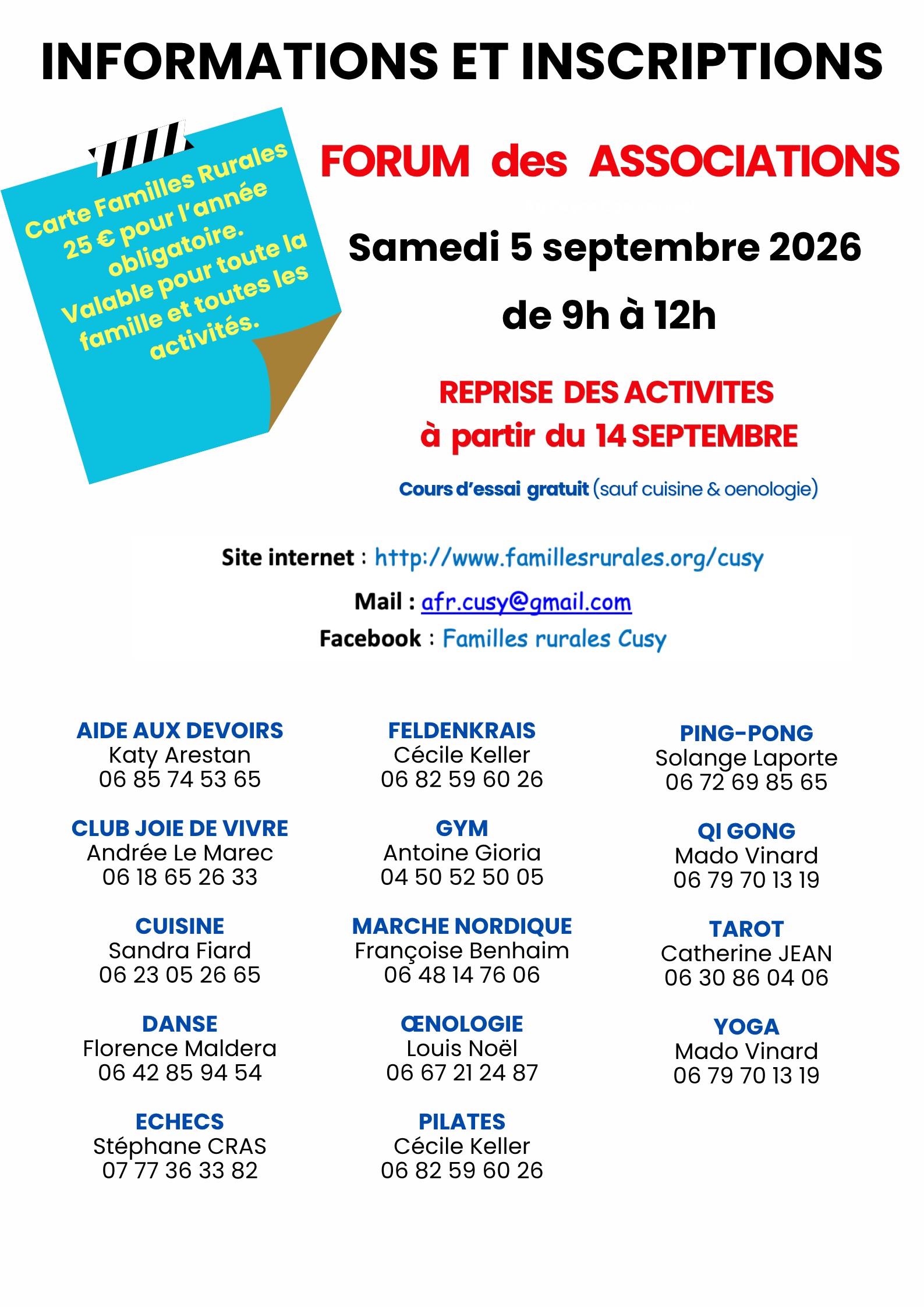 INFORMATIONS ET INSCRIPTIONS

Carte Familles Rurales 25 € pour l'année obligatoire. Valable pour toute la famille et toutes les activités.

FORUM des ASSOCIATIONS

Samedi 5 septembre 2026

de 9h à 12h

REPRISE DES ACTIVITES
à partir du 14 SEPTEMBRE

Cours d'essai gratuit (sauf cuisine & oenologie)

Site internet : http://www.famillesrurales.org/cusy
Mail : afr.cusy@gmail.com
Facebook : Familles rurales Cusy

AIDE AUX DEVOIRS
Katy Arestan
06 85 74 53 65

CLUB JOIE DE VIVRE
Andrée Le Marec
06 18 65 26 33

CUISINE
Sandra Fiard
06 23 05 26 65

DANSE
Florence Maldera
06 42 85 94 54

ECHECS
Stéphane CRAS
07 77 36 33 82

FELDENKRAIS
Cécile Keller
06 82 59 60 26

GYM
Antoine Gioria
04 50 52 50 05

MARCHE NORDIQUE
Françoise Benhaim
06 48 14 76 06

ŒNOLOGIE
Louis Noël
06 67 21 24 87

PILATES
Cécile Keller
06 82 59 60 26

PING-PONG
Solange Laporte
06 72 69 85 65

QI GONG
Mado Vinard
06 79 70 13 19

TAROT
Catherine JEAN
06 30 86 04 06

YOGA
Mado Vinard
06 79 70 13 19